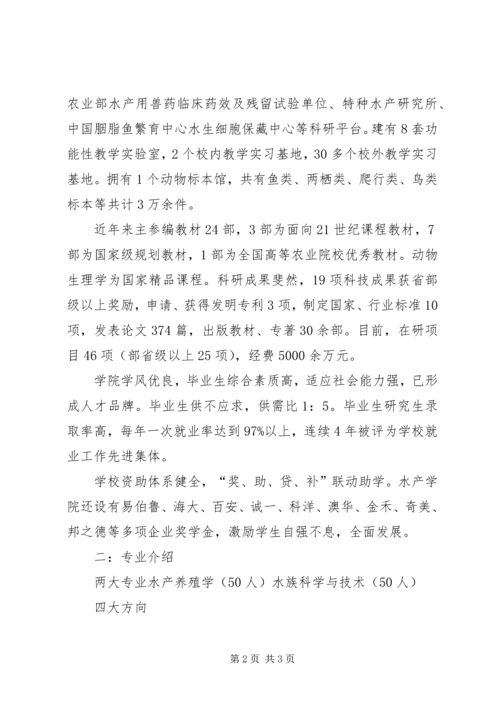 农业部水产用兽药临床药效及残留试验单位、特种水产研究所、中国胭脂鱼繁育中心水生细胞保藏中心等科研平台。建有8套功能性教学实验室，2个校内教学实习基地，30多个校外教学实习基地。拥有1个动物标本馆，共有鱼类、两栖类、爬行类、鸟类标本等共计3万余件。

近年来主参编教材24部，3部为面向21世纪课程教材，7部为国家级规划教材，1部为全国高等农业院校优秀教材。动物生理学为国家精品课程。科研成果斐然，19项科技成果获省部级以上奖励，申请、获得发明专利3项，制定国家、行业标准10项，发表论文374篇，出版教材、专著30余部。目前，在研项目46项（部省级以上25项），经费5000余万元。

学院学风优良，毕业生综合素质高，适应社会能力强，已形成人才品牌。毕业生供不应求，供需比1：5。毕业生研究生录取率高，每年一次就业率达到97%以上，连续4年被评为学校就业工作先进集体。

学校资助体系健全，“奖、助、贷、补”联动助学。水产学院还设有易伯鲁、海大、百安、诚一、科洋、澳华、金禾、奇美、邦之德等多项企业奖学金，激励学生自强不息，全面发展。

二：专业介绍

两大专业水产养殖学（50人）水族科学与技术（50人）

四大方向

第2页 共3页